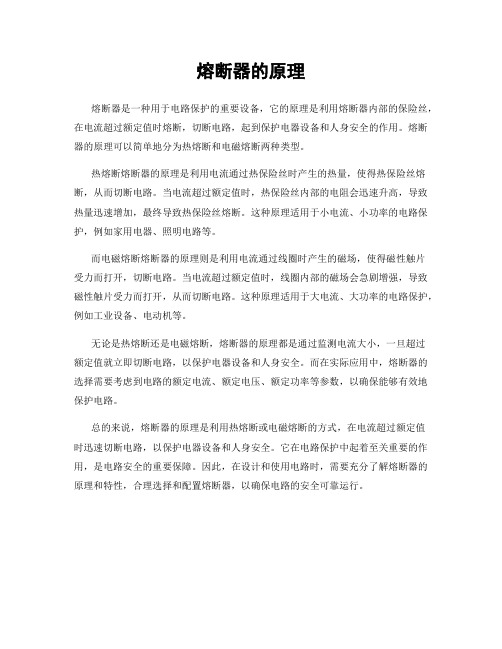 熔断器的原理

熔断器是一种用于电路保护的重要设备，它的原理是利用熔断器内部的保险丝，在电流超过额定值时熔断，切断电路，起到保护电器设备和人身安全的作用。熔断器的原理可以简单地分为热熔断和电磁熔断两种类型。

热熔断熔断器的原理是利用电流通过热保险丝时产生的热量，使得热保险丝熔断，从而切断电路。当电流超过额定值时，热保险丝内部的电阻会迅速升高，导致热量迅速增加，最终导致热保险丝熔断。这种原理适用于小电流、小功率的电路保护，例如家用电器、照明电路等。

而电磁熔断熔断器的原理则是利用电流通过线圈时产生的磁场，使得磁性触片受力而打开，切断电路。当电流超过额定值时，线圈内部的磁场会急剧增强，导致磁性触片受力而打开，从而切断电路。这种原理适用于大电流、大功率的电路保护，例如工业设备、电动机等。

无论是热熔断还是电磁熔断，熔断器的原理都是通过监测电流大小，一旦超过额定值就立即切断电路，以保护电器设备和人身安全。而在实际应用中，熔断器的选择需要考虑到电路的额定电流、额定电压、额定功率等参数，以确保能够有效地保护电路。

总的来说，熔断器的原理是利用热熔断或电磁熔断的方式，在电流超过额定值时迅速切断电路，以保护电器设备和人身安全。它在电路保护中起着至关重要的作用，是电路安全的重要保障。因此，在设计和使用电路时，需要充分了解熔断器的原理和特性，合理选择和配置熔断器，以确保电路的安全可靠运行。